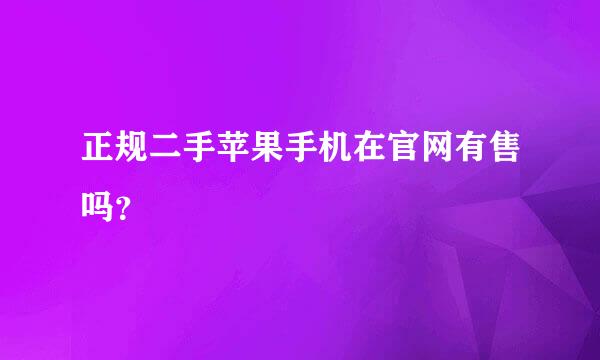 正规二手苹果手机在官网有售吗？